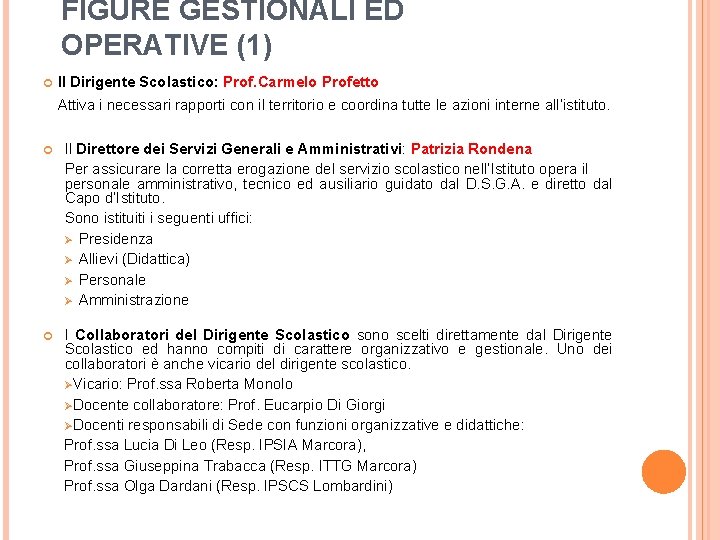 FIGURE GESTIONALI ED OPERATIVE (1)

Il Dirigente Scolastico: Prof.Carmelo Profetto

Attiva i necessari rapporti con il territorio e coordina tutte le azioni interne all'istituto.

Il Direttore dei Servizi Generali e Amministrativi: Patrizia Rondena

Per assicurare la corretta erogazione del servizio scolastico nell'Istituto opera il personale amministrativo, tecnico ed ausiliario guidato dal D.S.G.A. e diretto dal Capo d'Istituto.

Sono istituiti i seguenti uffici:

Presidenza

Allievi (Didattica)

Personale

Amministrazione

I Collaboratori del Dirigente Scolastico sono scelti direttamente dal Dirigente Scolastico ed hanno compiti di carattere organizzativo e gestionale. Uno dei collaboratori è anche vicario del dirigente scolastico.

Vicario: Prof.ssa Roberta Monolo

Docente collaboratore: Prof. Eucarpio Di Giorgi

Docenti responsabili di Sede con funzioni organizzative e didattiche:

Prof.ssa Lucia Di Leo (Resp. IPSIA Marcora),

Prof.ssa Giuseppina Trabacca (Resp. ITTG Marcora)

Prof.ssa Olga Dardani (Resp. IPSCS Lombardini)